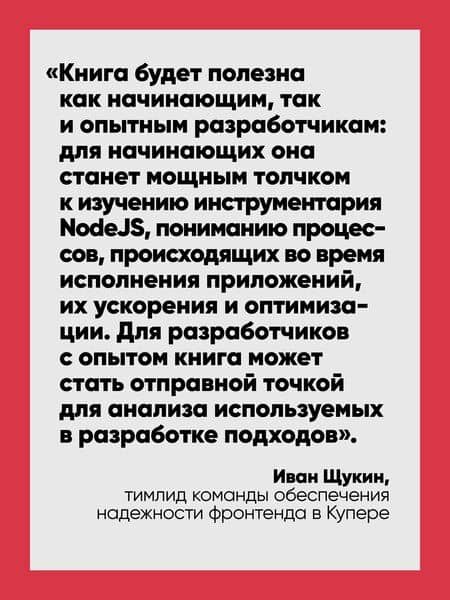 «Книга будет полезна как начинающим, так и опытным разработчикам: для начинающих она станет мощным толчком к изучению инструментария NodeJS, пониманию процессов, происходящих во время исполнения приложений, их ускорения и оптимизации. Для разработчиков с опытом книга может стать отправной точкой для анализа используемых в разработке подходов».

Иван Щукин,
тимлид команды обеспечения надежности фронтенда в Купере